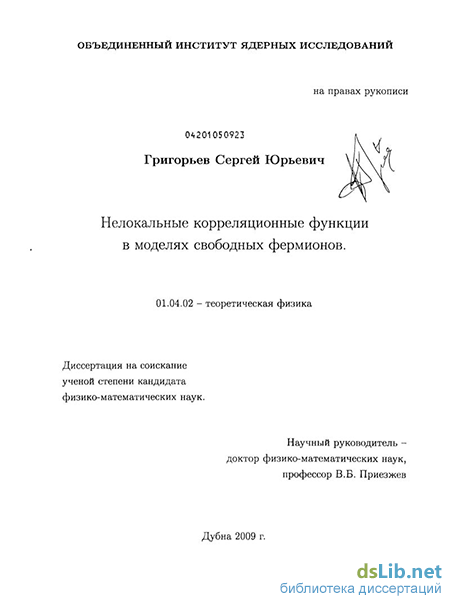 ОБЪЕДИНЕННЫЙ ИНСТИТУТ ЯДЕРНЫХ ИССЛЕДОВАНИЙ

на правах рукописи

04201050923

Григорьев Сергей Юрьевич

Нелокальные корреляционные функции в моделях свободных фермионов.

01.04.02 – теоретическая физика

Диссертация на соискание ученой степени кандидата физико-математических наук.

Научный руководитель – доктор физико-математических наук, профессор В.Б. Приезжев

Дубна 2009 г.

dsLib.net
библиотека диссертаций